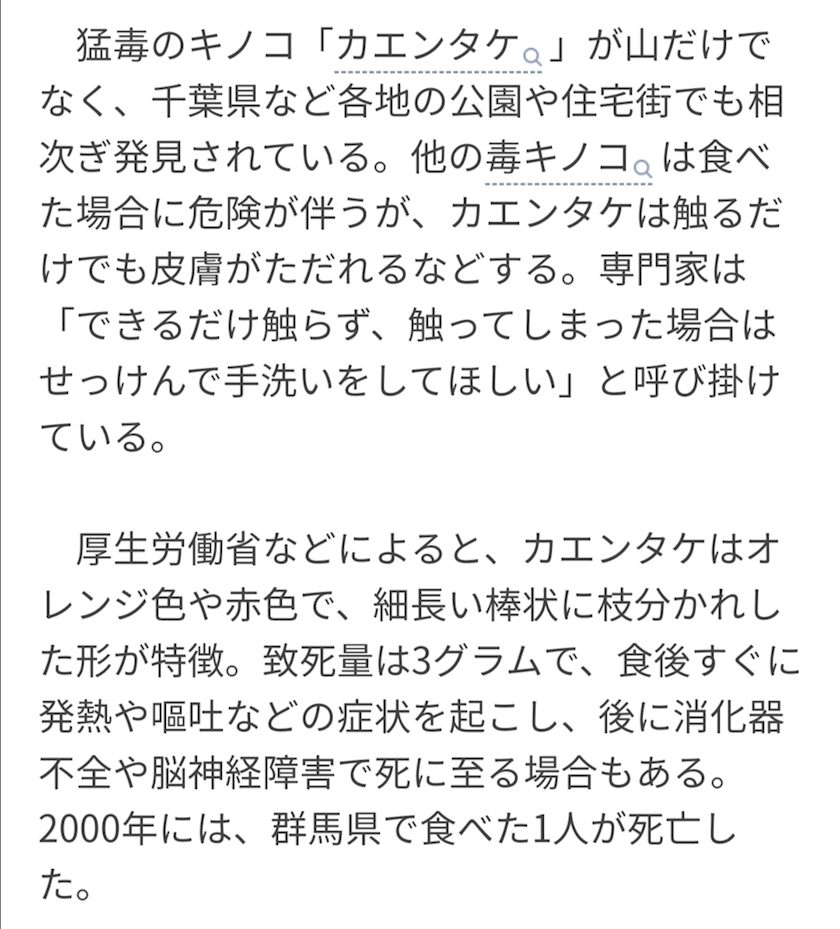 猛毒のキノコ「カエンタケ」が山だけでなく、千葉県など各地の公園や住宅街でも相次ぎ発見されている。他の毒キノコは食べた場合に危険が伴うが、カエンタケは触るだけでも皮膚がただれるなどする。専門家は「できるだけ触らず、触ってしまった場合はせっけんで手洗いをしてほしい」と呼び掛けている。

厚生労働省などによると、カエンタケはオレンジ色や赤色で、細長い棒状に枝分かれした形が特徴。致死量は3グラムで、食後すぐに発熱や嘔吐などの症状を起こし、後に消化器不全や脳神経障害で死に至る場合もある。2000年には、群馬県で食べた1人が死亡した。